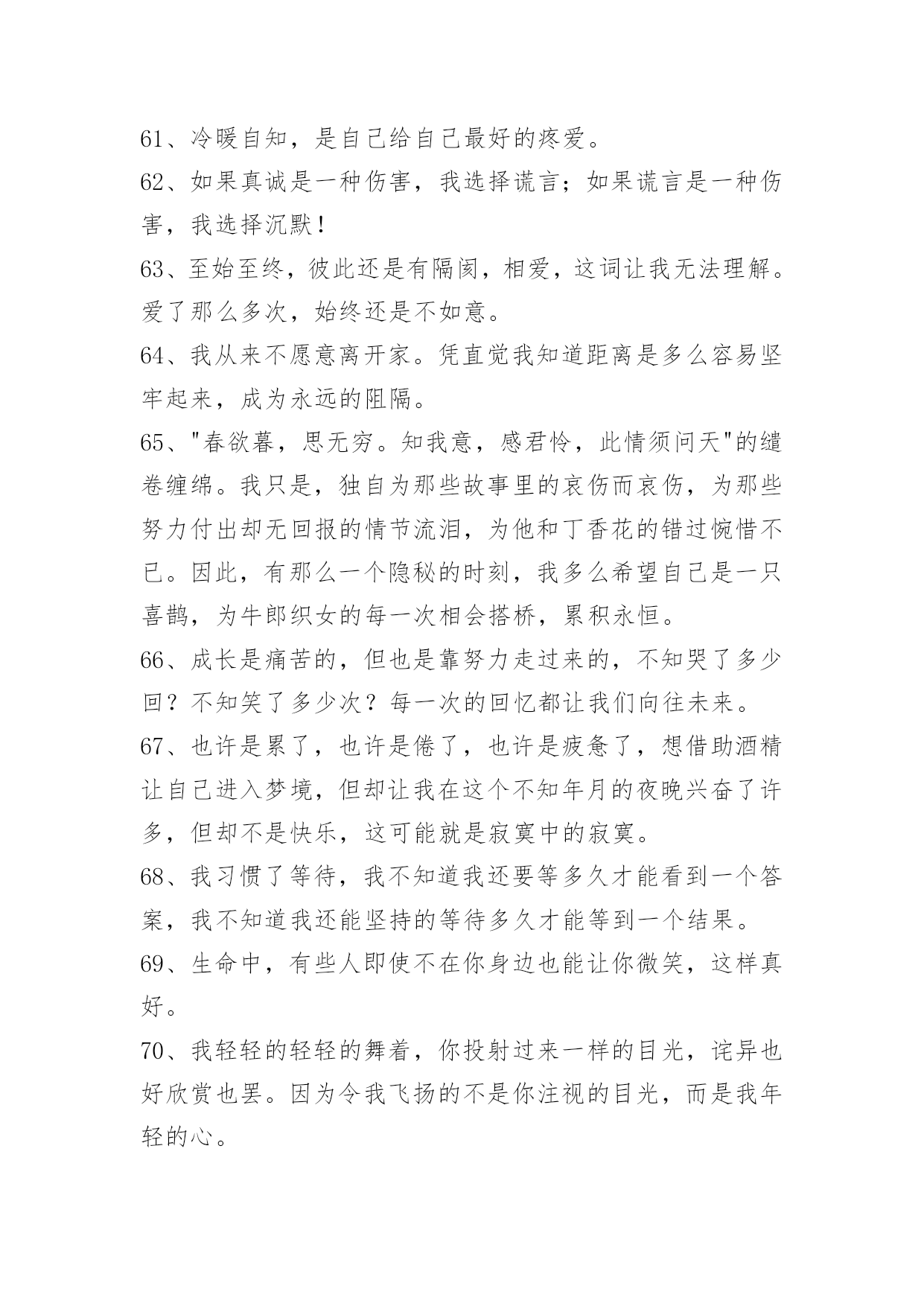 61、冷暖自知，是自己给自己最好的疼爱。

62、如果真诚是一种伤害，我选择谎言；如果谎言是一种伤害，我选择沉默！

63、至始至终，彼此还是有隔阂，相爱，这词让我无法理解。爱了那么多次，始终还是不如意。

64、我从来不愿意离开家。凭直觉我知道距离是多么容易坚牢起来，成为永远的阻隔。

65、"春欲暮，思无穷。知我意，感君怜，此情须问天"的缱卷缠绵。我只是，独自为那些故事里的哀伤而哀伤，为那些努力付出却无回报的情节流泪，为他和丁香花的错过惋惜不已。因此，有那么一个隐秘的时刻，我多么希望自己是一只喜鹊，为牛郎织女的每一次相会搭桥，累积永恒。

66、成长是痛苦的，但也是靠努力走过来的，不知哭了多少回？不知笑了多少次？每一次的回忆都让我们向往未来。

67、也许是累了，也许是倦了，也许是疲惫了，想借助酒精让自己进入梦境，但却让我在这个不知年月的夜晚兴奋了许多，但却不是快乐，这可能就是寂寞中的寂寞。

68、我习惯了等待，我不知道我还要等多久才能看到一个答案，我不知道我还能坚持的等待多久才能等到一个结果。

69、生命中，有些人即使不在你身边也能让你微笑，这样真好。

70、我轻轻的轻轻的舞着，你投射过来一样的目光，诧异也好欣赏也罢。因为令我飞扬的不是你注视的目光，而是我年轻的心。